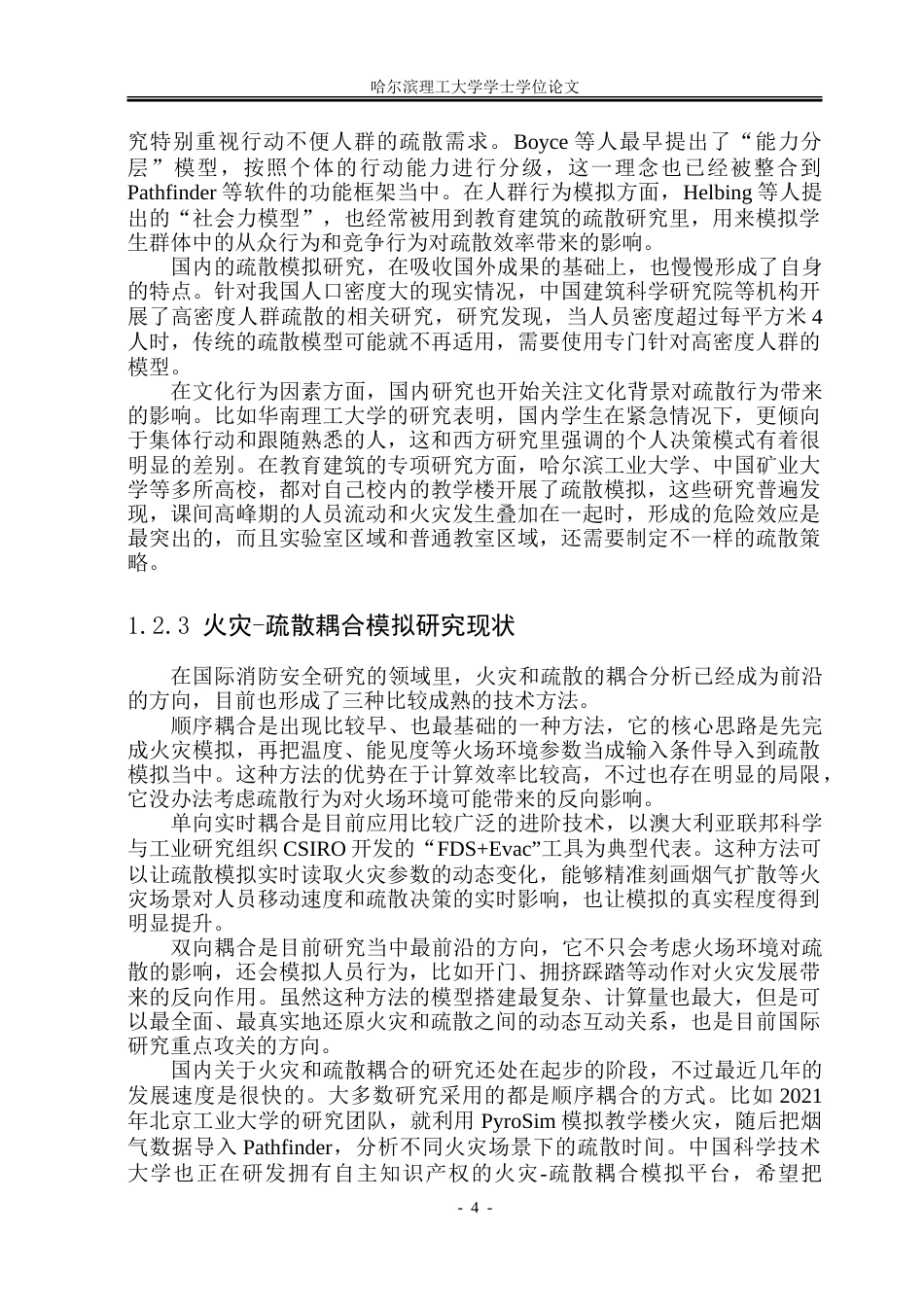 哈尔滨理工大学学士学位论文

究特别重视行动不便人群的疏散需求。Boyce等人最早提出了“能力分层”模型，按照个体的行动能力进行分级，这一理念也已经被整合到Pathfinder等软件的功能框架当中。在人群行为模拟方面，Helbing等人提出的“社会力模型”，也经常被用到教育建筑的疏散研究里，用来模拟学生群体中的从众行为和竞争行为对疏散效率带来的影响。

国内的疏散模拟研究，在吸收国外成果的基础上，也慢慢形成了自身的特点。针对我国人口密度大的现实情况，中国建筑科学研究院等机构开展了高密度人群疏散的相关研究，研究发现，当人员密度超过每平方米4人时，传统的疏散模型可能就不再适用，需要使用专门针对高密度人群的模型。

在文化行为因素方面，国内研究也开始关注文化背景对疏散行为带来的影响。比如华南理工大学的研究表明，国内学生在紧急情况下，更倾向于集体行动和跟随熟悉的人，这和西方研究里强调的个人决策模式有着很明显的差别。在教育建筑的专项研究方面，哈尔滨工业大学、中国矿业大学等多所高校，都对自己校内的教学楼开展了疏散模拟，这些研究普遍发现，课间高峰期的人员流动和火灾发生叠加在一起时，形成的危险效应是最突出的，而且实验室区域和普通教室区域，还需要制定不一样的疏散策略。

1.2.3 火灾-疏散耦合模拟研究现状

在国际消防安全研究的领域里，火灾和疏散的耦合分析已经成为前沿的方向，目前也形成了三种比较成熟的技术方法。

顺序耦合是出现比较早、也最基础的一种方法，它的核心思路是先完成火灾模拟，再把温度、能见度等火场环境参数当成输入条件导入到疏散模拟当中。这种方法的优势在于计算效率比较高，不过也存在明显的局限，它没办法考虑疏散行为对火场环境可能带来的反向影响。

单向实时耦合是目前应用比较广泛的进阶技术，以澳大利亚联邦科学与工业研究组织CSIRO开发的“FDS+Evac”工具为典型代表。这种方法可以让疏散模拟实时读取火灾参数的动态变化，能够精准刻画烟气扩散等火灾场景对人员移动速度和疏散决策的实时影响，也让模拟的真实程度得到明显提升。

双向耦合是目前研究当中最前沿的方向，它不只会考虑火场环境对疏散的影响，还会模拟人员行为，比如开门、拥挤踩踏等动作对火灾发展带来的反向作用。虽然这种方法的模型搭建最复杂、计算量也最大，但是可以最全面、最真实地还原火灾和疏散之间的动态互动关系，也是目前国际研究重点攻关的方向。

国内关于火灾和疏散耦合的研究还处在起步的阶段，不过最近几年的发展速度是很快的。大多数研究采用的都是顺序耦合的方式。比如2021年北京工业大学的研究团队，就利用PyroSim模拟教学楼火灾，随后把烟气数据导入Pathfinder，分析不同火灾场景下的疏散时间。中国科学技术大学也正在研发拥有自主知识产权的火灾-疏散耦合模拟平台，希望把

- 4 -